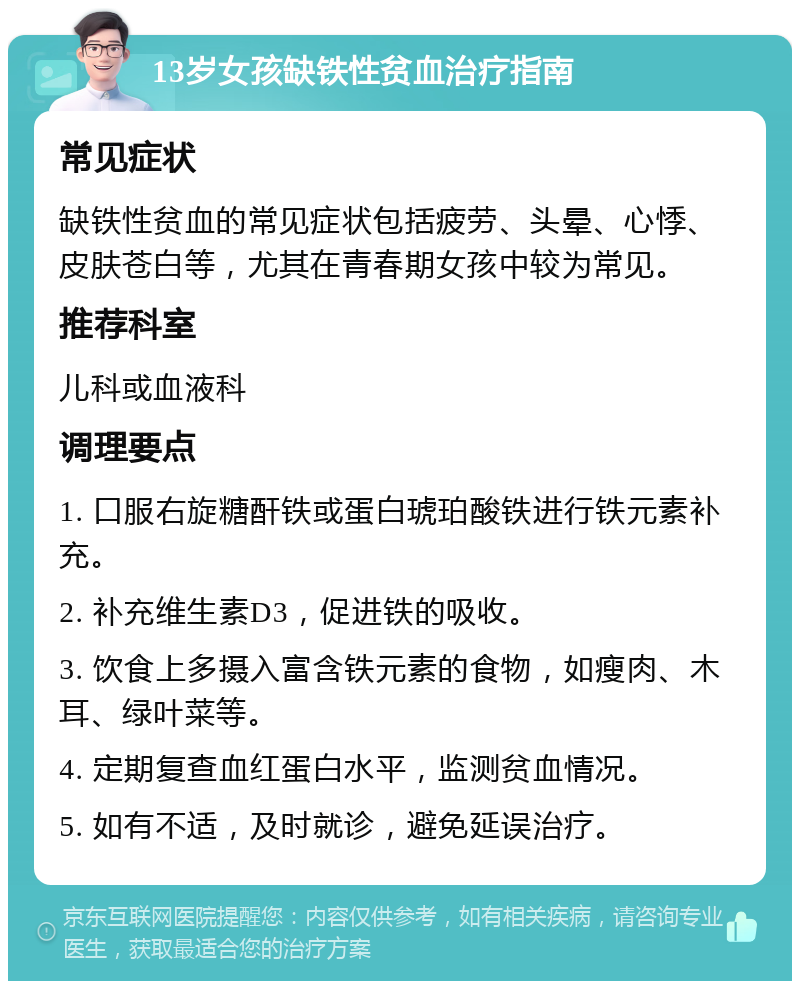 13岁女孩缺铁性贫血治疗指南

常见症状

缺铁性贫血的常见症状包括疲劳、头晕、心悸、皮肤苍白等，尤其在青春期女孩中较为常见。

推荐科室

儿科或血液科

调理要点

1. 口服右旋糖酐铁或蛋白琥珀酸铁进行铁元素补充。

2. 补充维生素D3，促进铁的吸收。

3. 饮食上多摄入富含铁元素的食物，如瘦肉、木耳、绿叶菜等。

4. 定期复查血红蛋白水平，监测贫血情况。

5. 如有不适，及时就诊，避免延误治疗。

京东互联网医院提醒您：内容仅供参考，如有相关疾病，请咨询专业医生，获取最适合您的治疗方案